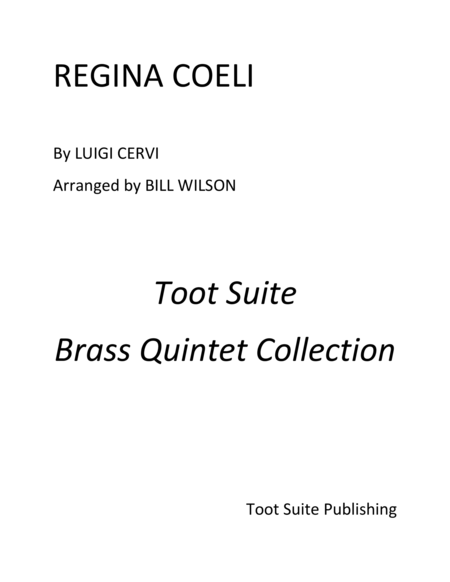 REGINA COELI

By LUIGI CERVI

Arranged by BILL WILSON

Toot Suite

Brass Quintet Collection

Toot Suite Publishing